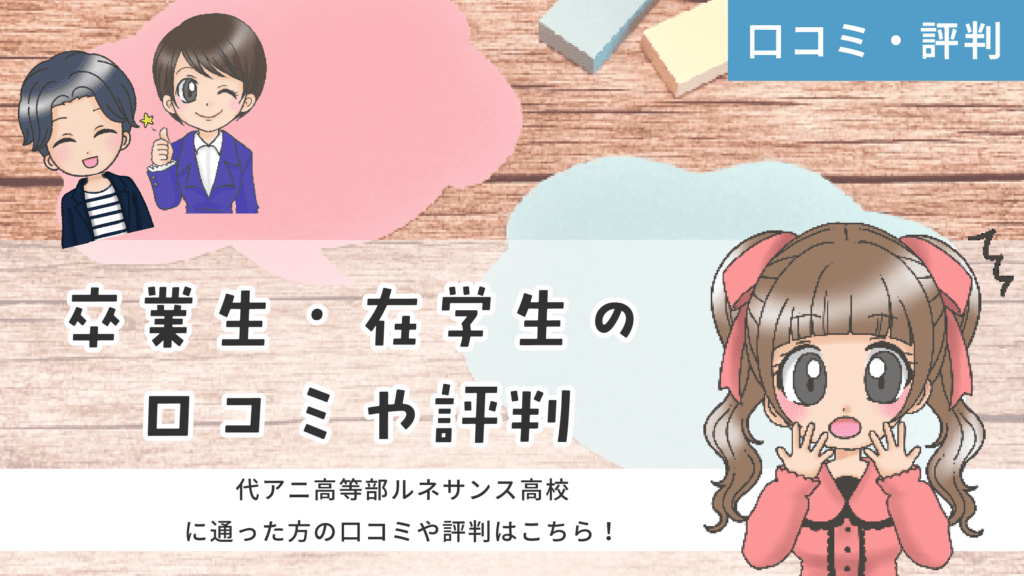 口コミ・評判

卒業生・在学生の
口コミや評判

代アニ高等部ルネサンス高校
に通った方の口コミや評判はこちら！